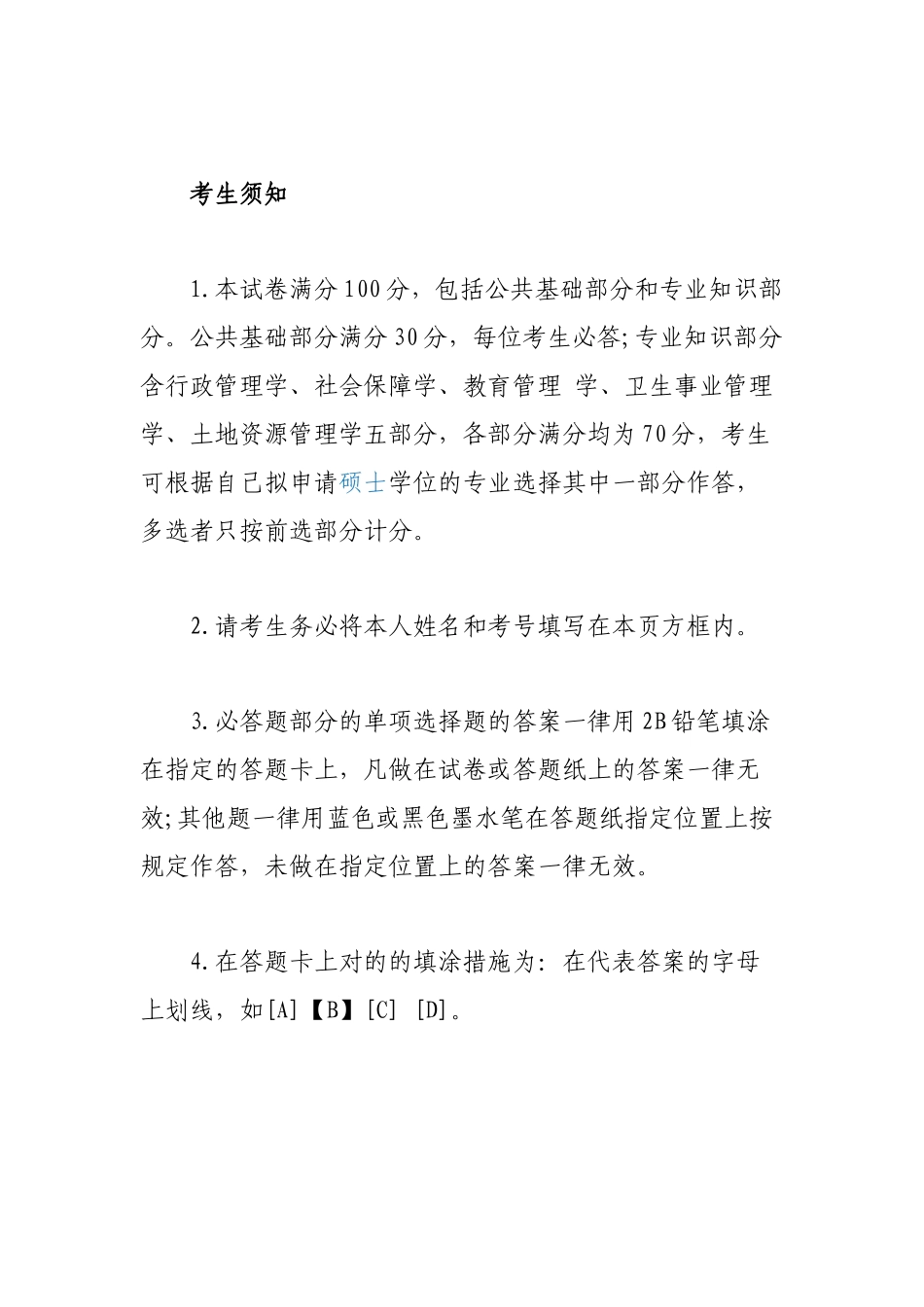 考生须知

1.本试卷满分100分，包括公共基础部分和专业知识部分。公共基础部分满分30分，每位考生必答;专业知识部分含行政管理学、社会保障学、教育管理 学、卫生事业管理学、土地资源管理学五部分，各部分满分均为70分，考生可根据自己拟申请硕士学位的专业选择其中一部分作答，多选者只按前选部分计分。

2.请考生务必将本人姓名和考号填写在本页方框内。

3.必答题部分的单项选择题的答案一律用2B铅笔填涂在指定的答题卡上，凡做在试卷或答题纸上的答案一律无效;其他题一律用蓝色或黑色墨水笔在答题纸指定位置上按规定作答，未做在指定位置上的答案一律无效。

4.在答题卡上对的的填涂措施为：在代表答案的字母上划线，如[A]【B】[C] [D]。